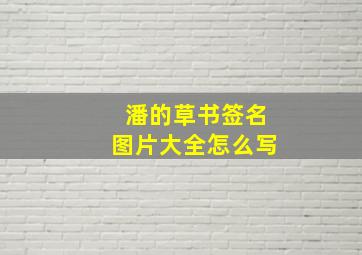 潘的草书签名
图片大全怎么写